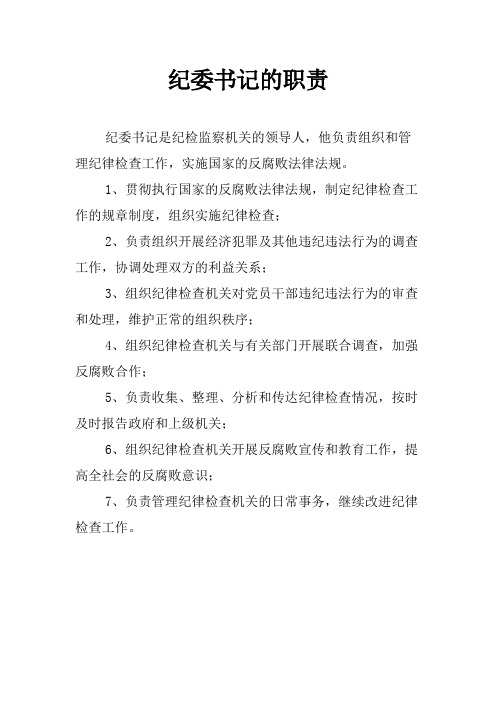 纪委书记的职责

纪委书记是纪检监察机关的领导人，他负责组织和管理纪律检查工作，实施国家的反腐败法律法规。

1、贯彻执行国家的反腐败法律法规，制定纪律检查工作的规章制度，组织实施纪律检查；

2、负责组织开展经济犯罪及其他违纪违法行为的调查工作，协调处理双方的利益关系；

3、组织纪律检查机关对党员干部违纪违法行为的审查和处理，维护正常的组织秩序；

4、组织纪律检查机关与有关部门开展联合调查，加强反腐败合作；

5、负责收集、整理、分析和传达纪律检查情况，按时及时报告政府和上级机关；

6、组织纪律检查机关开展反腐败宣传和教育工作，提高全社会的反腐败意识；

7、负责管理纪律检查机关的日常事务，继续改进纪律检查工作。